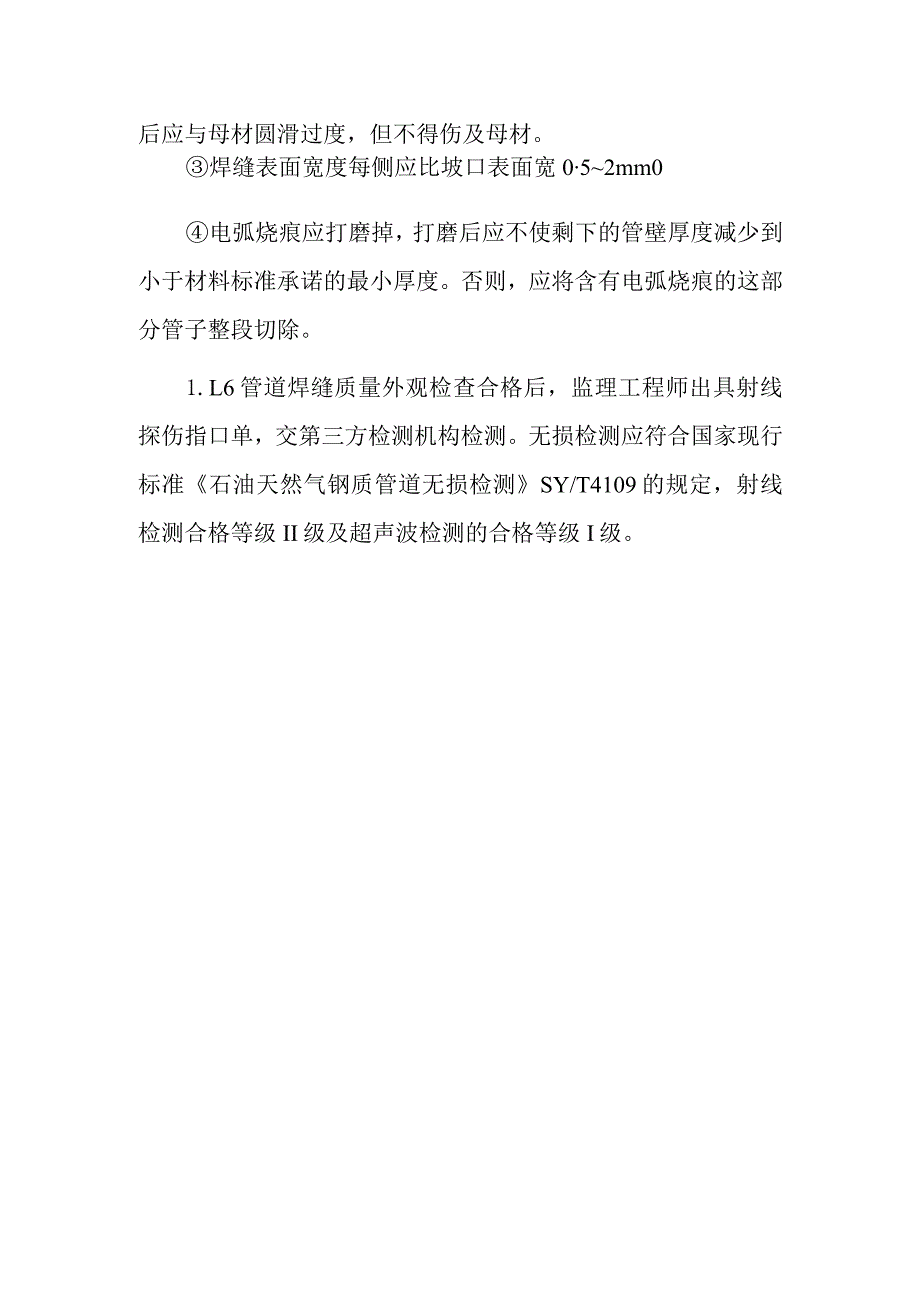 后应与母材圆滑过度，但不得伤及母材。

③焊缝表面宽度每侧应比坡口表面宽 0·5~2mm0

④电弧烧痕应打磨掉，打磨后应不使剩下的管壁厚度减少到小于材料标准承诺的最小厚度。否则，应将含有电弧烧痕的这部分管子整段切除。

1. L6 管道焊缝质量外观检查合格后，监理工程师出具射线探伤指口单，交第三方检测机构检测。无损检测应符合国家现行标准《石油天然气钢质管道无损检测》SY/T4109 的规定，射线检测合格等级 II 级及超声波检测的合格等级 I 级。